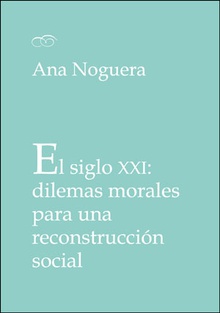 Ana Noguera

El siglo XXI: dilemas morales para una reconstrucción social